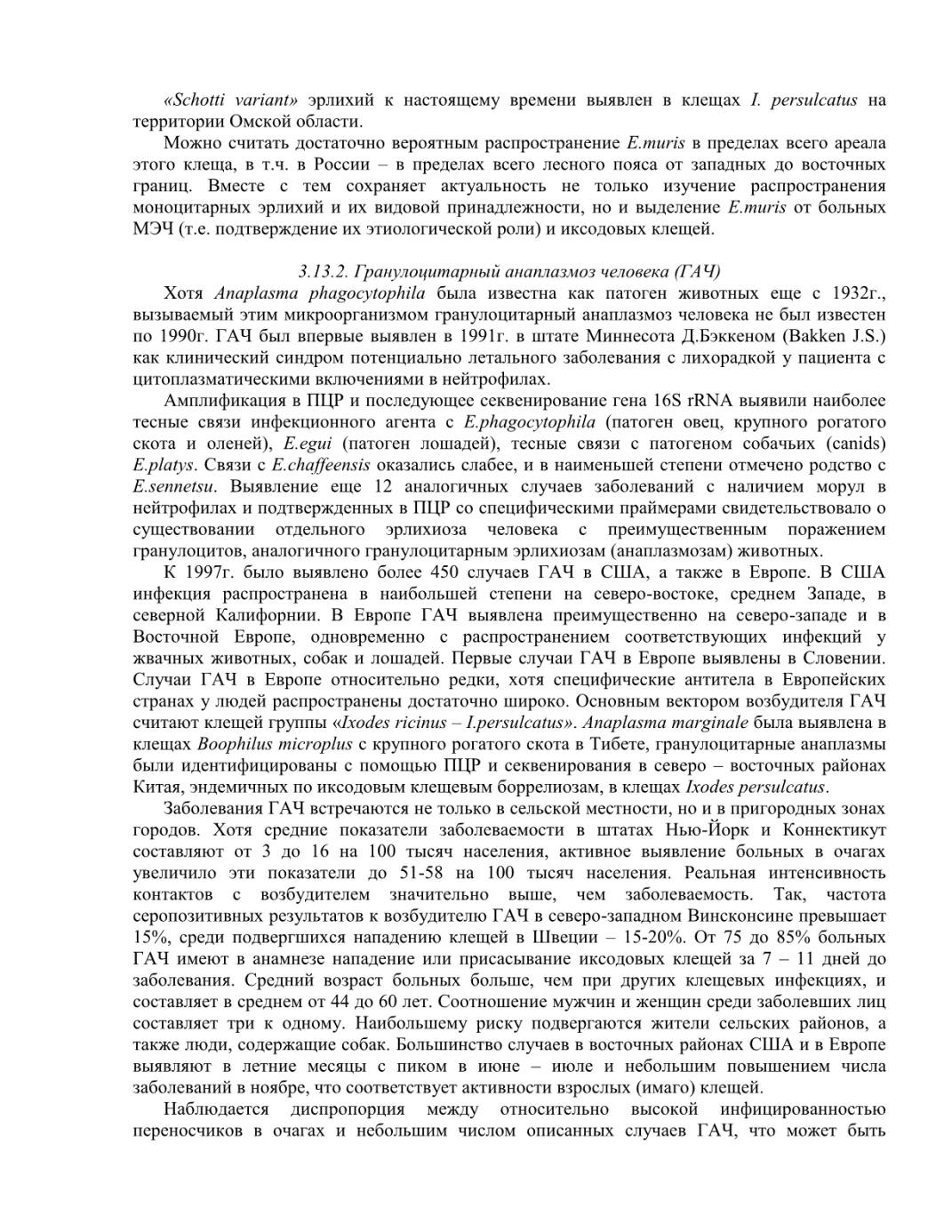 «Schotti variant» эрлихий к настоящему времени выявлен в клещах I. persulcatus на территории Омской области.

Можно считать достаточно вероятным распространение E.muris в пределах всего ареала этого клеща, в т.ч. в России – в пределах всего лесного пояса от западных до восточных границ. Вместе с тем сохраняет актуальность не только изучение распространения моноцитарных эрлихий и их видовой принадлежности, но и выделение E.muris от больных МЭЧ (т.е. подтверждение их этиологической роли) и иксодовых клещей.

3.13.2. Гранулоцитарный анаплазмоз человека (ГАЧ)

Хотя Anaplasma phagocytophila была известна как патоген животных еще с 1932г., вызываемый этим микроорганизмом гранулоцитарный анаплазмоз человека не был известен по 1990г. ГАЧ был впервые выявлен в 1991г. в штате Миннесота Д.Бэккеном (Bakken J.S.) как клинический синдром потенциально летального заболевания с лихорадкой у пациента с цитоплазматическими включениями в нейтрофилах.

Амплификация в ПЦР и последующее секвенирование гена 16S rRNA выявили наиболее тесные связи инфекционного агента с E.phagocytophila (патоген овец, крупного рогатого скота и оленей), E.egui (патоген лошадей), тесные связи с патогеном собачьих (canids) E.platys. Связи с E.chaffeensis оказались слабее, и в наименьшей степени отмечено родство с E.sennetsu. Выявление еще 12 аналогичных случаев заболеваний с наличием морул в нейтрофилах и подтвержденных в ПЦР со специфическими праймерами свидетельствовало о существовании отдельного эрлихиоза человека с преимущественным поражением гранулоцитов, аналогичного гранулоцитарным эрлихиозам (анаплазмозам) животных.

К 1997г. было выявлено более 450 случаев ГАЧ в США, а также в Европе. В США инфекция распространена в наибольшей степени на северо-востоке, среднем Западе, в северной Калифорнии. В Европе ГАЧ выявлена преимущественно на северо-западе и в Восточной Европе, одновременно с распространением соответствующих инфекций у жвачных животных, собак и лошадей. Первые случаи ГАЧ в Европе выявлены в Словении. Случаи ГАЧ в Европе относительно редки, хотя специфические антитела в Европейских странах у людей распространены достаточно широко. Основным вектором возбудителя ГАЧ считают клещей группы «Ixodes ricinus – I.persulcatus». Anaplasma marginale была выявлена в клещах Boophilus microplus с крупного рогатого скота в Тибете, гранулоцитарные анаплазмы были идентифицированы с помощью ПЦР и секвенирования в северо – восточных районах Китая, эндемичных по иксодовым клещевым боррелиозам, в клещах Ixodes persulcatus.

Заболевания ГАЧ встречаются не только в сельской местности, но и в пригородных зонах городов. Хотя средние показатели заболеваемости в штатах Нью-Йорк и Коннектикут составляют от 3 до 16 на 100 тысяч населения, активное выявление больных в очагах увеличило эти показатели до 51-58 на 100 тысяч населения. Реальная интенсивность контактов с возбудителем значительно выше, чем заболеваемость. Так, частота серопозитивных результатов к возбудителю ГАЧ в северо-западном Винсконсине превышает 15%, среди подвергшихся нападению клещей в Швеции – 15-20%. От 75 до 85% больных ГАЧ имеют в анамнезе нападение или присасывание иксодовых клещей за 7 – 11 дней до заболевания. Средний возраст больных больше, чем при других клещевых инфекциях, и составляет в среднем от 44 до 60 лет. Соотношение мужчин и женщин среди заболевших лиц составляет три к одному. Наибольшему риску подвергаются жители сельских районов, а также люди, содержащие собак. Большинство случаев в восточных районах США и в Европе выявляют в летние месяцы с пиком в июне – июле и небольшим повышением числа заболеваний в ноябре, что соответствует активности взрослых (имаго) клещей.

Наблюдается диспропорция между относительно высокой инфицированностью переносчиков в очагах и небольшим числом описанных случаев ГАЧ, что может быть